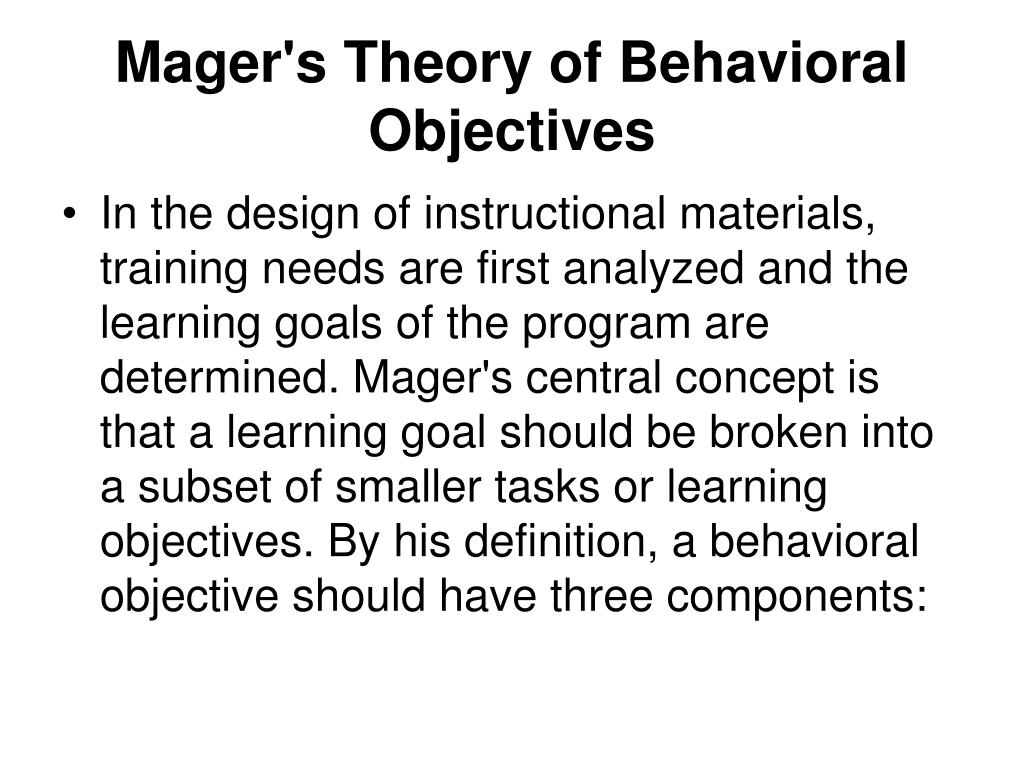 Mager's Theory of Behavioral Objectives

• In the design of instructional materials, training needs are first analyzed and the learning goals of the program are determined. Mager's central concept is that a learning goal should be broken into a subset of smaller tasks or learning objectives. By his definition, a behavioral objective should have three components: